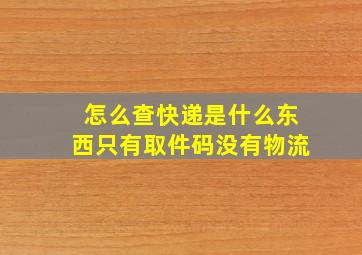 怎么查快递是什么东西只有取件码没有物流